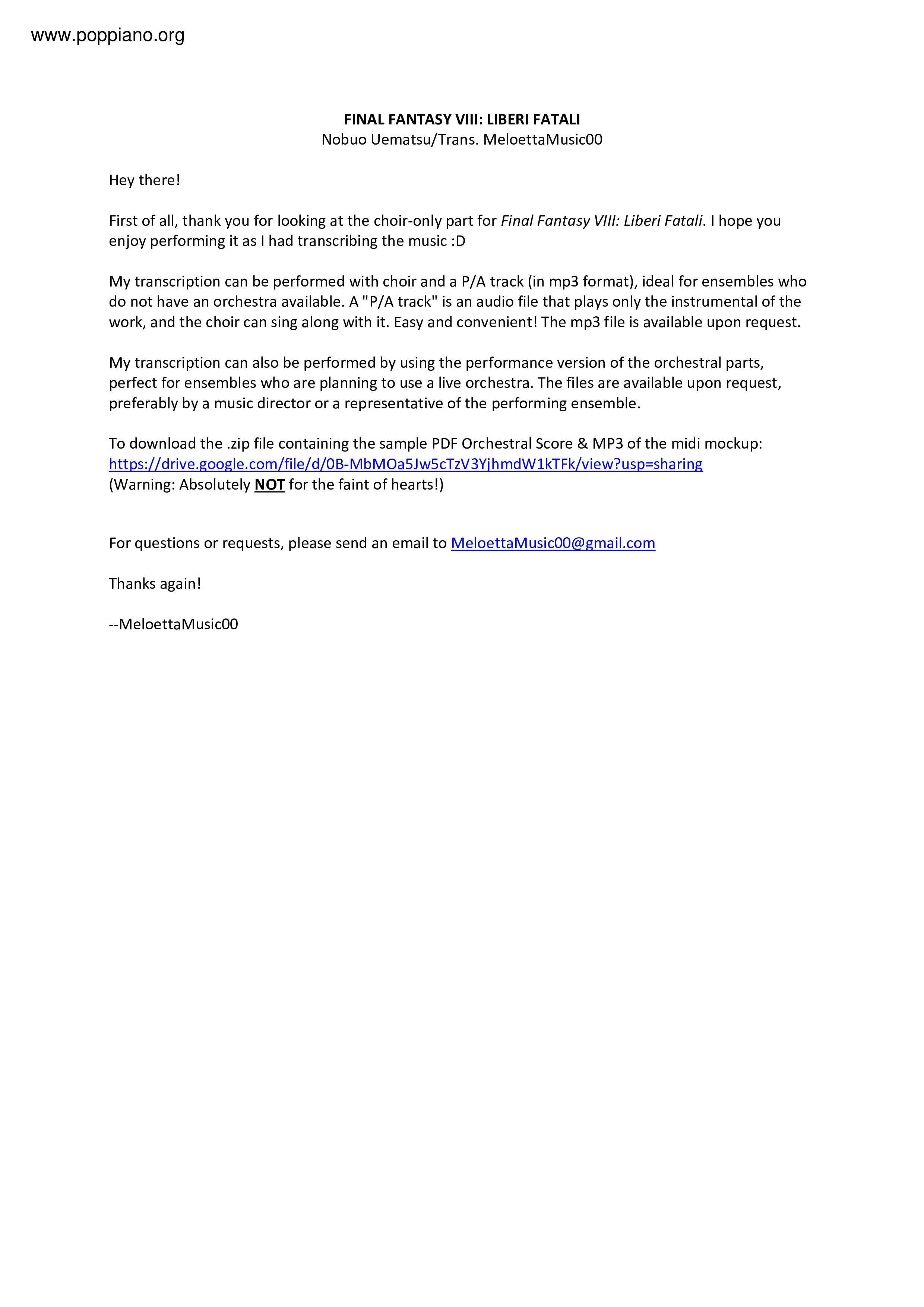 www.poppiano.org

FINAL FANTASY VIII: LIBERI FATALI
Nobuo Uematsu/Trans. MeloettaMusic00

Hey there!

First of all, thank you for looking at the choir-only part for Final Fantasy VIII: Liberi Fatali. I hope you enjoy performing it as I had transcribing the music :D

My transcription can be performed with choir and a P/A track (in mp3 format), ideal for ensembles who do not have an orchestra available. A "P/A track" is an audio file that plays only the instrumental of the work, and the choir can sing along with it. Easy and convenient! The mp3 file is available upon request.

My transcription can also be performed by using the performance version of the orchestral parts, perfect for ensembles who are planning to use a live orchestra. The files are available upon request, preferably by a music director or a representative of the performing ensemble.

To download the .zip file containing the sample PDF Orchestral Score & MP3 of the midi mockup:
https://drive.google.com/file/d/0B-MbMOa5Jw5cTzV3YjhmdW1kTFk/view?usp=sharing
(Warning: Absolutely NOT for the faint of hearts!)

For questions or requests, please send an email to MeloettaMusic00@gmail.com

Thanks again!

--MeloettaMusic00